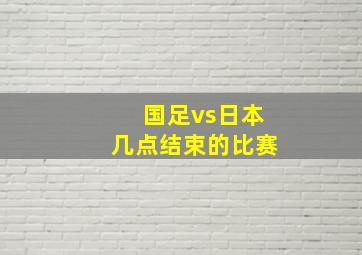 国足vs日本
几点结束的比赛